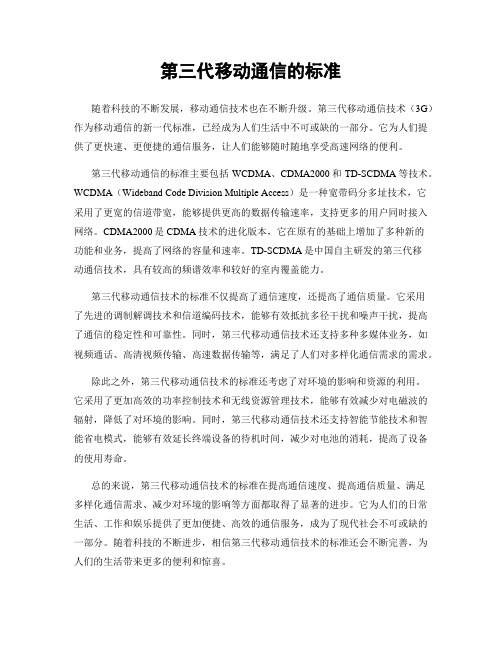 第三代移动通信的标准

随着科技的不断发展，移动通信技术也在不断升级。第三代移动通信技术（3G）作为移动通信的新一代标准，已经成为人们生活中不可或缺的一部分。它为人们提供了更快速、更便捷的通信服务，让人们能够随时随地享受高速网络的便利。

第三代移动通信的标准主要包括 WCDMA、CDMA2000 和 TD-SCDMA 等技术。WCDMA（Wideband Code Division Multiple Access）是一种宽带码分多址技术，它采用了更宽的信道带宽，能够提供更高的数据传输速率，支持更多的用户同时接入网络。CDMA2000 是 CDMA 技术的进化版本，它在原有的基础上增加了多种新的功能和业务，提高了网络的容量和速率。TD-SCDMA 是中国自主研发的第三代移动通信技术，具有较高的频谱效率和较好的室内覆盖能力。

第三代移动通信技术的标准不仅提高了通信速度，还提高了通信质量。它采用了先进的调制解调技术和信道编码技术，能够有效抵抗多径干扰和噪声干扰，提高了通信的稳定性和可靠性。同时，第三代移动通信技术还支持多种多媒体业务，如视频通话、高清视频传输、高速数据传输等，满足了人们对多样化通信需求的需求。

除此之外，第三代移动通信技术的标准还考虑了对环境的影响和资源的利用。它采用了更加高效的功率控制技术和无线资源管理技术，能够有效减少对电磁波的辐射，降低了对环境的影响。同时，第三代移动通信技术还支持智能节能技术和智能省电模式，能够有效延长终端设备的待机时间，减少对电池的消耗，提高了设备的使用寿命。

总的来说，第三代移动通信技术的标准在提高通信速度、提高通信质量、满足多样化通信需求、减少对环境的影响等方面都取得了显著的进步。它为人们的日常生活、工作和娱乐提供了更加便捷、高效的通信服务，成为了现代社会不可或缺的一部分。随着科技的不断进步，相信第三代移动通信技术的标准还会不断完善，为人们的生活带来更多的便利和惊喜。